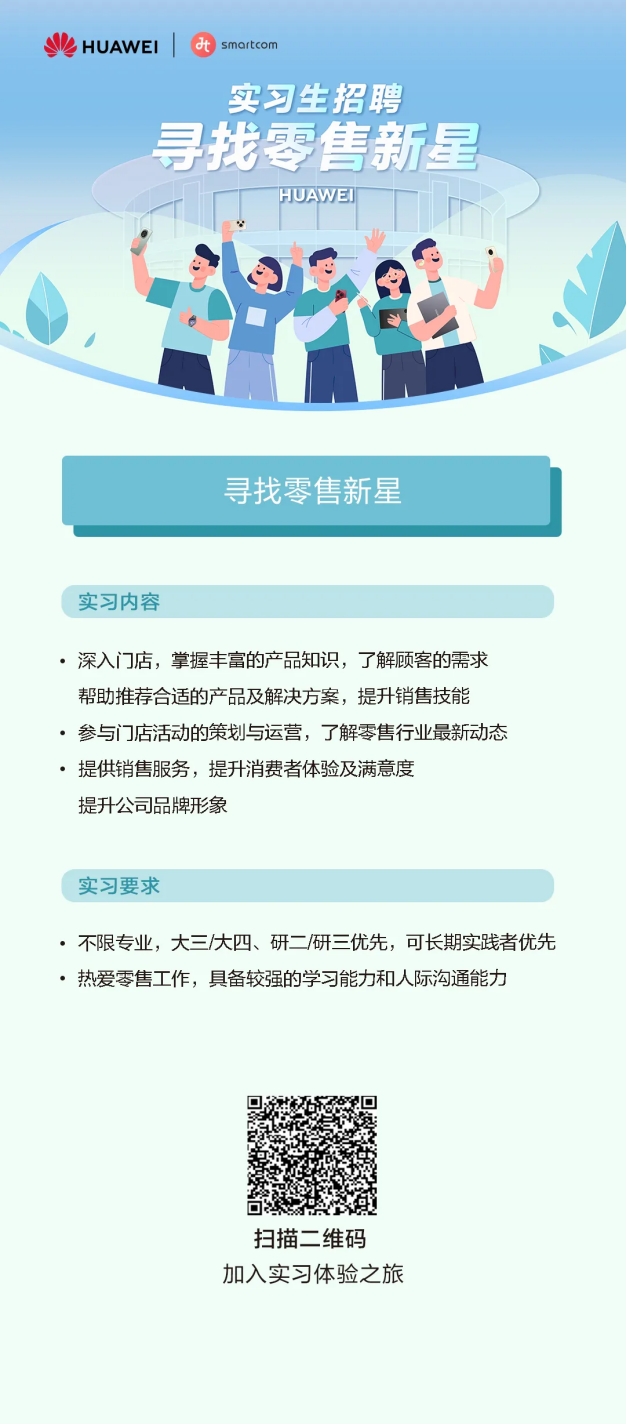 HUAWEI | smartcom

实习生招聘
寻找零售新星

HUAWEI

寻找零售新星

实习内容

• 深入门店，掌握丰富的产品知识，了解顾客的需求
帮助推荐合适的产品及解决方案，提升销售技能
• 参与门店活动的策划与运营，了解零售行业最新动态
• 提供销售服务，提升消费者体验及满意度
提升公司品牌形象

实习要求

• 不限专业，大三/大四、研二/研三优先，可长期实践者优先
• 热爱零售工作，具备较强的学习能力和人际沟通能力

扫描二维码
加入实习体验之旅